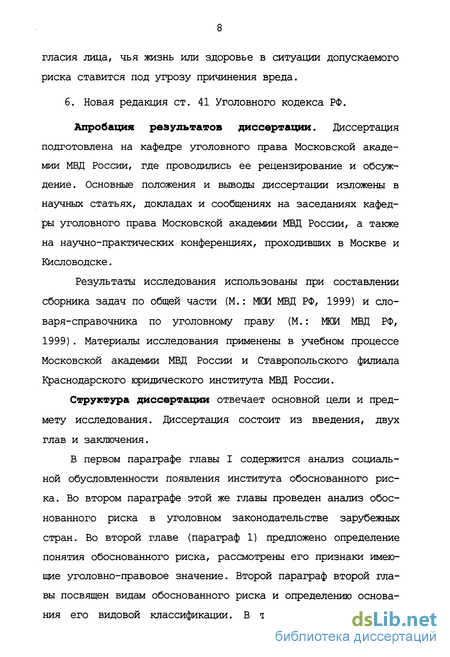 8

гласия лица, чья жизнь или здоровье в ситуации допускаемого риска ставится под угрозу причинения вреда.

6. Новая редакция ст. 41 Уголовного кодекса РФ.

Апробация результатов диссертации. Диссертация подготовлена на кафедре уголовного права Московской академии МВД России, где проводились ее рецензирование и обсуждение. Основные положения и выводы диссертации изложены в научных статьях, докладах и сообщениях на заседаниях кафедры уголовного права Московской академии МВД России, а также на научно-практических конференциях, проходивших в Москве и Кисловодске.

Результаты исследования использованы при составлении сборника задач по общей части (М.: МЮИ МВД РФ, 1999) и словаря-справочника по уголовному праву (М.: МЮИ МВД РФ, 1999). Материалы исследования применены в учебном процессе Московской академии МВД России и Ставропольского филиала Краснодарского юридического института МВД России.

Структура диссертации отвечает основной цели и предмету исследования. Диссертация состоит из введения, двух глав и заключения.

В первом параграфе главы I содержится анализ социальной обусловленности появления института обоснованного риска. Во втором параграфе этой же главы проведен анализ обоснованного риска в уголовном законодательстве зарубежных стран. Во второй главе (параграф 1) предложено определение понятия обоснованного риска, рассмотрены его признаки имеющие уголовно-правовое значение. Второй параграф второй главы посвящен видам обоснованного риска и определению основания его видовой классификации. В т

dsLib.net
библиотека диссертаций